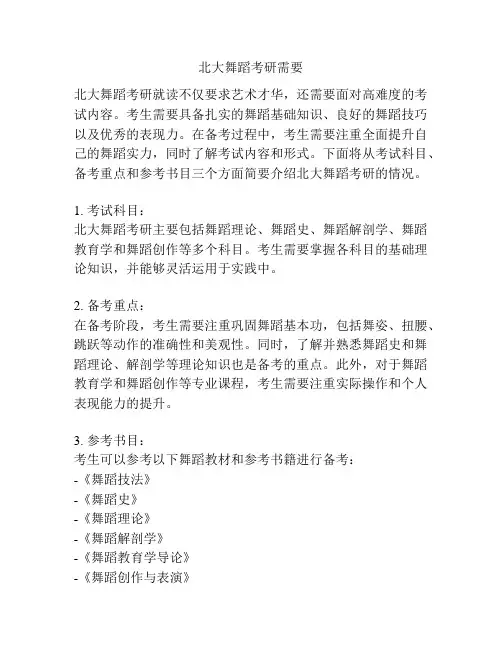 北大舞蹈考研需要

北大舞蹈考研就读不仅要求艺术才华，还需要面对高难度的考试内容。考生需要具备扎实的舞蹈基础知识、良好的舞蹈技巧以及优秀的表现力。在备考过程中，考生需要注重全面提升自己的舞蹈实力，同时了解考试内容和形式。下面将从考试科目、备考重点和参考书目三个方面简要介绍北大舞蹈考研的情况。

1. 考试科目：
北大舞蹈考研主要包括舞蹈理论、舞蹈史、舞蹈解剖学、舞蹈教育学和舞蹈创作等多个科目。考生需要掌握各科目的基础理论知识，并能够灵活运用于实践中。

2. 备考重点：
在备考阶段，考生需要注重巩固舞蹈基本功，包括舞姿、扭腰、跳跃等动作的准确性和美观性。同时，了解并熟悉舞蹈史和舞蹈理论、解剖学等理论知识也是备考的重点。此外，对于舞蹈教育学和舞蹈创作等专业课程，考生需要注重实际操作和个人表现能力的提升。

3. 参考书目：
考生可以参考以下舞蹈教材和参考书籍进行备考：
-《舞蹈技法》
-《舞蹈史》
-《舞蹈理论》
-《舞蹈解剖学》
-《舞蹈教育学导论》
-《舞蹈创作与表演》